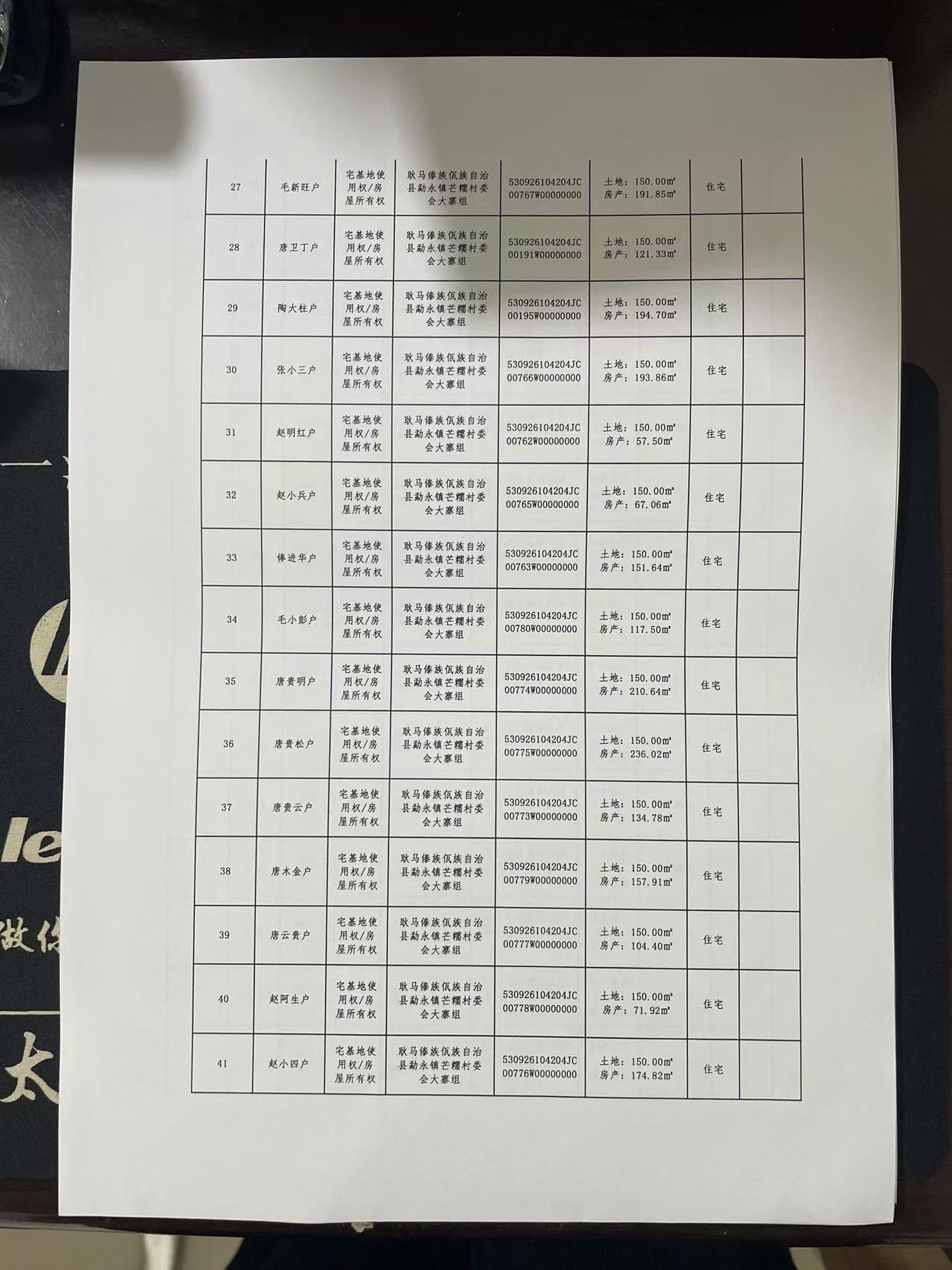 | 27 | 毛新旺户 | 宅基地使用权/房屋所有权 | 耿马傣族佤族自治县勐永镇芒糯村委会大寨组 | 530926104204JC00767W00000000 | 土地：150.00㎡ 房产：191.85㎡ | 住宅 |  |
|---|---|---|---|---|---|---|---|
| 28 | 唐卫丁户 | 宅基地使用权/房屋所有权 | 耿马傣族佤族自治县勐永镇芒糯村委会大寨组 | 530926104204JC00191W00000000 | 土地：150.00㎡ 房产：121.33㎡ | 住宅 |  |
| 29 | 陶大柱户 | 宅基地使用权/房屋所有权 | 耿马傣族佤族自治县勐永镇芒糯村委会大寨组 | 530926104204JC00195W00000000 | 土地：150.00㎡ 房产：194.70㎡ | 住宅 |  |
| 30 | 张小三户 | 宅基地使用权/房屋所有权 | 耿马傣族佤族自治县勐永镇芒糯村委会大寨组 | 530926104204JC00766W00000000 | 土地：150.00㎡ 房产：193.86㎡ | 住宅 |  |
| 31 | 赵明红户 | 宅基地使用权/房屋所有权 | 耿马傣族佤族自治县勐永镇芒糯村委会大寨组 | 530926104204JC00762W00000000 | 土地：150.00㎡ 房产：57.50㎡ | 住宅 |  |
| 32 | 赵小兵户 | 宅基地使用权/房屋所有权 | 耿马傣族佤族自治县勐永镇芒糯村委会大寨组 | 530926104204JC00765W00000000 | 土地：150.00㎡ 房产：67.06㎡ | 住宅 |  |
| 33 | 俸进华户 | 宅基地使用权/房屋所有权 | 耿马傣族佤族自治县勐永镇芒糯村委会大寨组 | 530926104204JC00763W00000000 | 土地：150.00㎡ 房产：151.64㎡ | 住宅 |  |
| 34 | 毛小彭户 | 宅基地使用权/房屋所有权 | 耿马傣族佤族自治县勐永镇芒糯村委会大寨组 | 530926104204JC00780W00000000 | 土地：150.00㎡ 房产：117.50㎡ | 住宅 |  |
| 35 | 唐贵明户 | 宅基地使用权/房屋所有权 | 耿马傣族佤族自治县勐永镇芒糯村委会大寨组 | 530926104204JC00774W00000000 | 土地：150.00㎡ 房产：210.64㎡ | 住宅 |  |
| 36 | 唐贵松户 | 宅基地使用权/房屋所有权 | 耿马傣族佤族自治县勐永镇芒糯村委会大寨组 | 530926104204JC00775W00000000 | 土地：150.00㎡ 房产：236.02㎡ | 住宅 |  |
| 37 | 唐贵云户 | 宅基地使用权/房屋所有权 | 耿马傣族佤族自治县勐永镇芒糯村委会大寨组 | 530926104204JC00773W00000000 | 土地：150.00㎡ 房产：134.78㎡ | 住宅 |  |
| 38 | 唐木金户 | 宅基地使用权/房屋所有权 | 耿马傣族佤族自治县勐永镇芒糯村委会大寨组 | 530926104204JC00779W00000000 | 土地：150.00㎡ 房产：157.91㎡ | 住宅 |  |
| 39 | 唐云贵户 | 宅基地使用权/房屋所有权 | 耿马傣族佤族自治县勐永镇芒糯村委会大寨组 | 530926104204JC00777W00000000 | 土地：150.00㎡ 房产：104.40㎡ | 住宅 |  |
| 40 | 赵阿生户 | 宅基地使用权/房屋所有权 | 耿马傣族佤族自治县勐永镇芒糯村委会大寨组 | 530926104204JC00778W00000000 | 土地：150.00㎡ 房产：71.92㎡ | 住宅 |  |
| 41 | 赵小四户 | 宅基地使用权/房屋所有权 | 耿马傣族佤族自治县勐永镇芒糯村委会大寨组 | 530926104204JC00776W00000000 | 土地：150.00㎡ 房产：174.82㎡ | 住宅 |  |